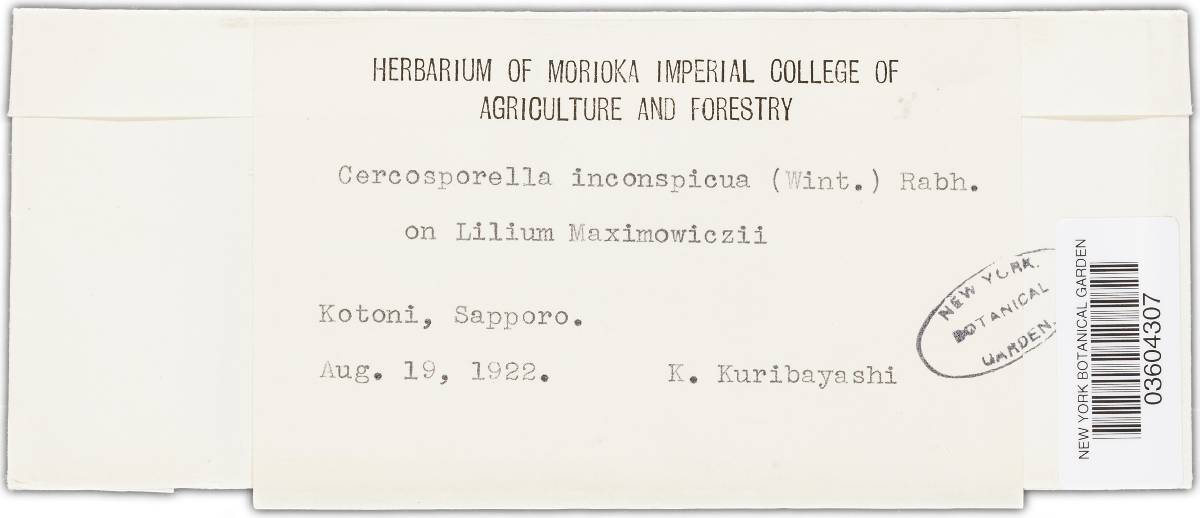 HERBARIUM OF MORIOKA IMPERIAL COLLEGE OF AGRICULTURE AND FORESTRY

Cercosporella inconspicua (Wint.) Rabh.

on Lilium Maximowiczii

Kotoni, Sapporo.

Aug. 19, 1922. K. Kuribayashi

NEW YORK BOTANICAL GARDEN

NEW YORK BOTANICAL GARDEN
03604307